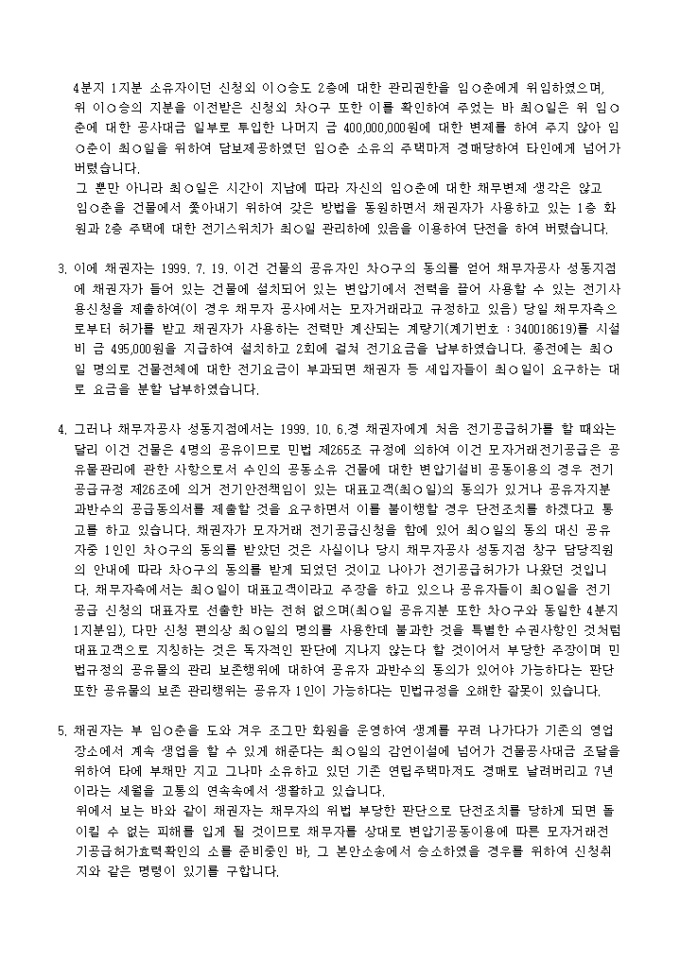 4분지 1지분 소유자이던 신청외 이○승도 2층에 대한 관리권한을 임○춘에게 위임하였으며, 위 이○승의 지분을 이전받은 신청외 차○구 또한 이를 확인하여 주었는 바 최○일은 위 임○춘에 대한 공사대금 일부로 투입한 나머지 금 400,000,000원에 대한 변제를 하여 주지 않아 임○춘이 최○일을 위하여 담보제공하였던 임○춘 소유의 주택마저 경매당하여 타인에게 넘어가 버렸습니다.

그 뿐만 아니라 최○일은 시간이 지남에 따라 자신의 임○춘에 대한 채무변제 생각은 않고 임○춘을 건물에서 쫓아내기 위하여 갖은 방법을 동원하면서 채권자가 사용하고 있는 1층 화원과 2층 주택에 대한 전기스위치가 최○일 관리하에 있음을 이용하여 단전을 하여 버렸습니다.

3. 이에 채권자는 1999. 7. 19. 이건 건물의 공유자인 차○구의 동의를 얻어 채무자공사 성동지점에 채권자가 들어 있는 건물에 설치되어 있는 변압기에서 전력을 끌어 사용할 수 있는 전기사용신청을 제출하여(이 경우 채무자 공사에서는 모자거래라고 규정하고 있음) 당일 채무자측으로부터 허가를 받고 채권자가 사용하는 전력만 계산되는 계량기(계기번호 : 340018619)를 시설비 금 495,000원을 지급하여 설치하고 2회에 걸쳐 전기요금을 납부하였습니다. 종전에는 최○일 명의로 건물전체에 대한 전기요금이 부과되면 채권자 등 세입자들이 최○일이 요구하는 대로 요금을 분할 납부하였습니다.

4. 그러나 채무자공사 성동지점에서는 1999. 10. 6.경 채권자에게 처음 전기공급허가를 할 때와는 달리 이건 건물은 4명의 공유이므로 민법 제265조 규정에 의하여 이건 모자거래전기공급은 공유물관리에 관한 사항으로서 수인의 공동소유 건물에 대한 변압기설비 공동이용의 경우 전기공급규정 제26조에 의거 전기안전책임이 있는 대표고객(최○일)의 동의가 있거나 공유자지분 과반수의 공급동의서를 제출할 것을 요구하면서 이를 불이행할 경우 단전조치를 하겠다고 통고를 하고 있습니다. 채권자가 모자거래 전기공급신청을 함에 있어 최○일의 동의 대신 공유자중 1인인 차○구의 동의를 받았던 것은 사실이나 당시 채무자공사 성동지점 창구 담당직원의 안내에 따라 차○구의 동의를 받게 되었던 것이고 나아가 전기공급허가가 나왔던 것입니다. 채무자측에서는 최○일이 대표고객이라고 주장을 하고 있으나 공유자들이 최○일을 전기공급 신청의 대표자로 선출한 바는 전혀 없으며(최○일 공유지분 또한 차○구와 동일한 4분지 1지분임), 다만 신청 편의상 최○일의 명의를 사용한데 불과한 것을 특별한 수권사항인 것처럼 대표고객으로 지칭하는 것은 독자적인 판단에 지나지 않는다 할 것이어서 부당한 주장이며 민법규정의 공유물의 관리 보존행위에 대하여 공유자 과반수의 동의가 있어야 가능하다는 판단 또한 공유물의 보존 관리행위는 공유자 1인이 가능하다는 민법규정을 오해한 잘못이 있습니다.

5. 채권자는 부 임○춘을 도와 겨우 조그만 화원을 운영하여 생계를 꾸려 나가다가 기존의 영업장소에서 계속 생업을 할 수 있게 해준다는 최○일의 감언이설에 넘어가 건물공사대금 조달을 위하여 타에 부채만 지고 그나마 소유하고 있던 기존 연립주택마저도 경매로 날려버리고 7년이라는 세월을 고통의 연속속에서 생활하고 있습니다.

위에서 보는 바와 같이 채권자는 채무자의 위법 부당한 판단으로 단전조치를 당하게 되면 돌이킬 수 없는 피해를 입게 될 것이므로 채무자를 상대로 변압기공동이용에 따른 모자거래전기공급허가효력확인의 소를 준비중인 바, 그 본안소송에서 승소하였을 경우를 위하여 신청취지와 같은 명령이 있기를 구합니다.